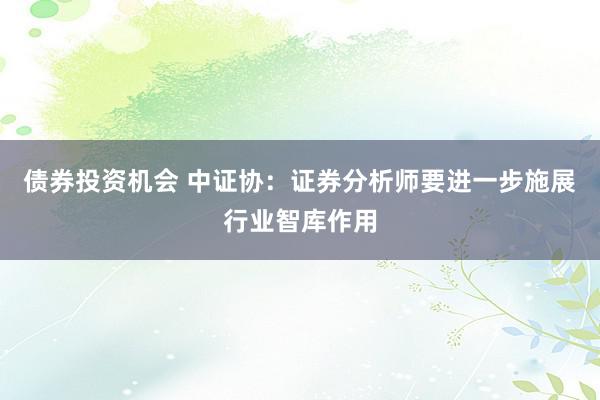 债券投资机会 中证协：证券分析师要进一步施展行业智库作用